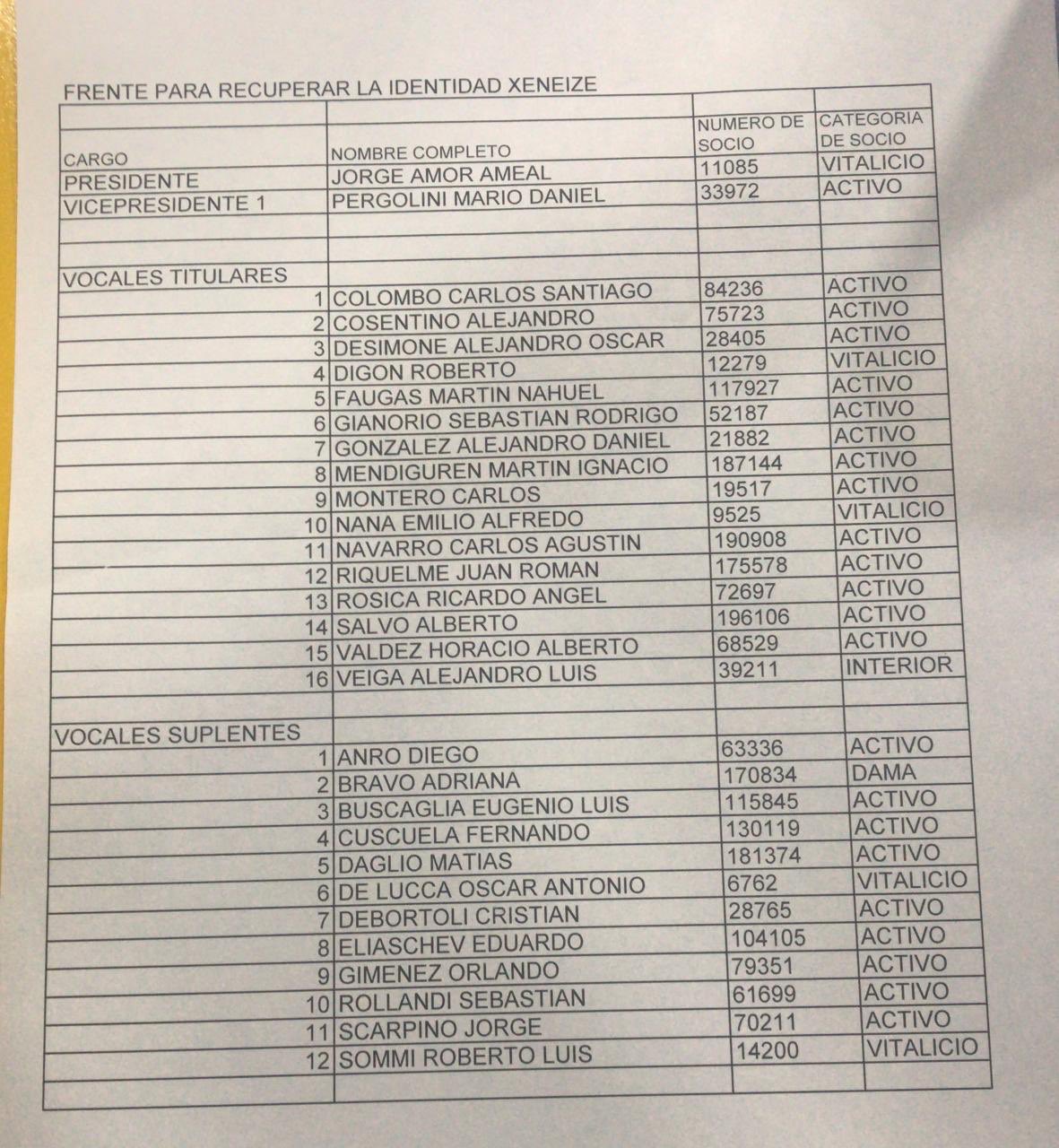 FRENTE PARA RECUPERAR LA IDENTIDAD XENEIZE

| CARGO | NOMBRE COMPLETO | NUMERO DE SOCIO | CATEGORIA DE SOCIO |
|---|---|---|---|
| PRESIDENTE | JORGE AMOR AMEAL | 11085 | VITALICIO |
| VICEPRESIDENTE 1 | PERGOLINI MARIO DANIEL | 33972 | ACTIVO |
| | | | |
| | | | |
| VOCALES TITULARES | | | |
| 1 | COLOMBO CARLOS SANTIAGO | 84236 | ACTIVO |
| 2 | COSENTINO ALEJANDRO | 75723 | ACTIVO |
| 3 | DESIMONE ALEJANDRO OSCAR | 28405 | ACTIVO |
| 4 | DIGON ROBERTO | 12279 | VITALICIO |
| 5 | FAUGAS MARTIN NAHUEL | 117927 | ACTIVO |
| 6 | GIANORIO SEBASTIAN RODRIGO | 52187 | ACTIVO |
| 7 | GONZALEZ ALEJANDRO DANIEL | 21882 | ACTIVO |
| 8 | MENDIGUREN MARTIN IGNACIO | 187144 | ACTIVO |
| 9 | MONTERO CARLOS | 19517 | ACTIVO |
| 10 | NANA EMILIO ALFREDO | 9525 | VITALICIO |
| 11 | NAVARRO CARLOS AGUSTIN | 190908 | ACTIVO |
| 12 | RIQUELME JUAN ROMAN | 175578 | ACTIVO |
| 13 | ROSICA RICARDO ANGEL | 72697 | ACTIVO |
| 14 | SALVO ALBERTO | 196106 | ACTIVO |
| 15 | VALDEZ HORACIO ALBERTO | 68529 | ACTIVO |
| 16 | VEIGA ALEJANDRO LUIS | 39211 | INTERIOR |
| | | | |
| VOCALES SUPLENTES | | | |
| 1 | ANRO DIEGO | 63336 | ACTIVO |
| 2 | BRAVO ADRIANA | 170834 | DAMA |
| 3 | BUSCAGLIA EUGENIO LUIS | 115845 | ACTIVO |
| 4 | CUSCUELA FERNANDO | 130119 | ACTIVO |
| 5 | DAGLIO MATIAS | 181374 | ACTIVO |
| 6 | DE LUCCA OSCAR ANTONIO | 6762 | VITALICIO |
| 7 | DEBORTOLI CRISTIAN | 28765 | ACTIVO |
| 8 | ELIASCHEV EDUARDO | 104105 | ACTIVO |
| 9 | GIMENEZ ORLANDO | 79351 | ACTIVO |
| 10 | ROLLANDI SEBASTIAN | 61699 | ACTIVO |
| 11 | SCARPINO JORGE | 70211 | ACTIVO |
| 12 | SOMMI ROBERTO LUIS | 14200 | VITALICIO |
| | | | |